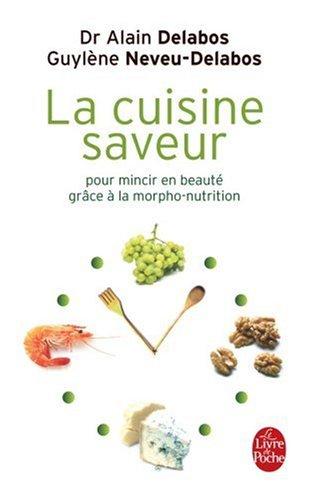 Dr Alain Delabos
Guylène Neveu-Delabos

La cuisine saveur

pour mincir en beauté grâce à la morpho-nutrition

Le Livre de Poche